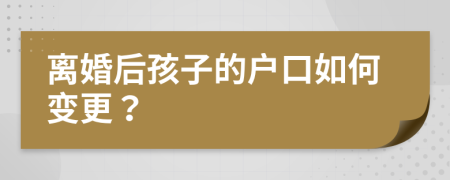 离婚后孩子的户口如何变更？